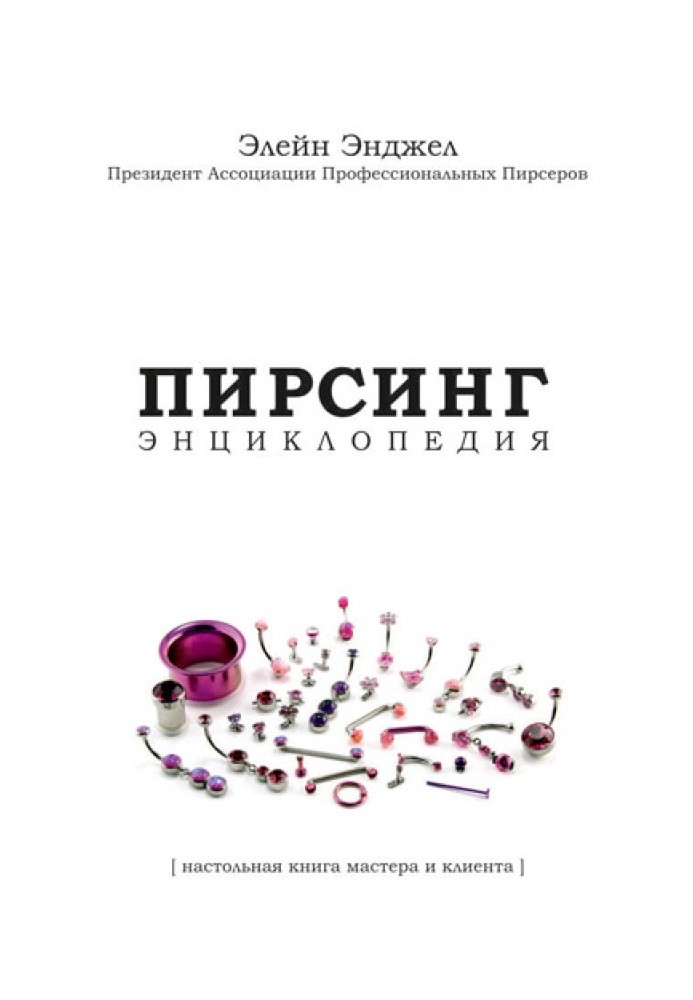 Элейн Энджел
Президент Ассоциации Профессиональных Пирсеров

ПИРСИНГ
ЭНЦИКЛОПЕДИЯ

[ настольная книга мастера и клиента ]